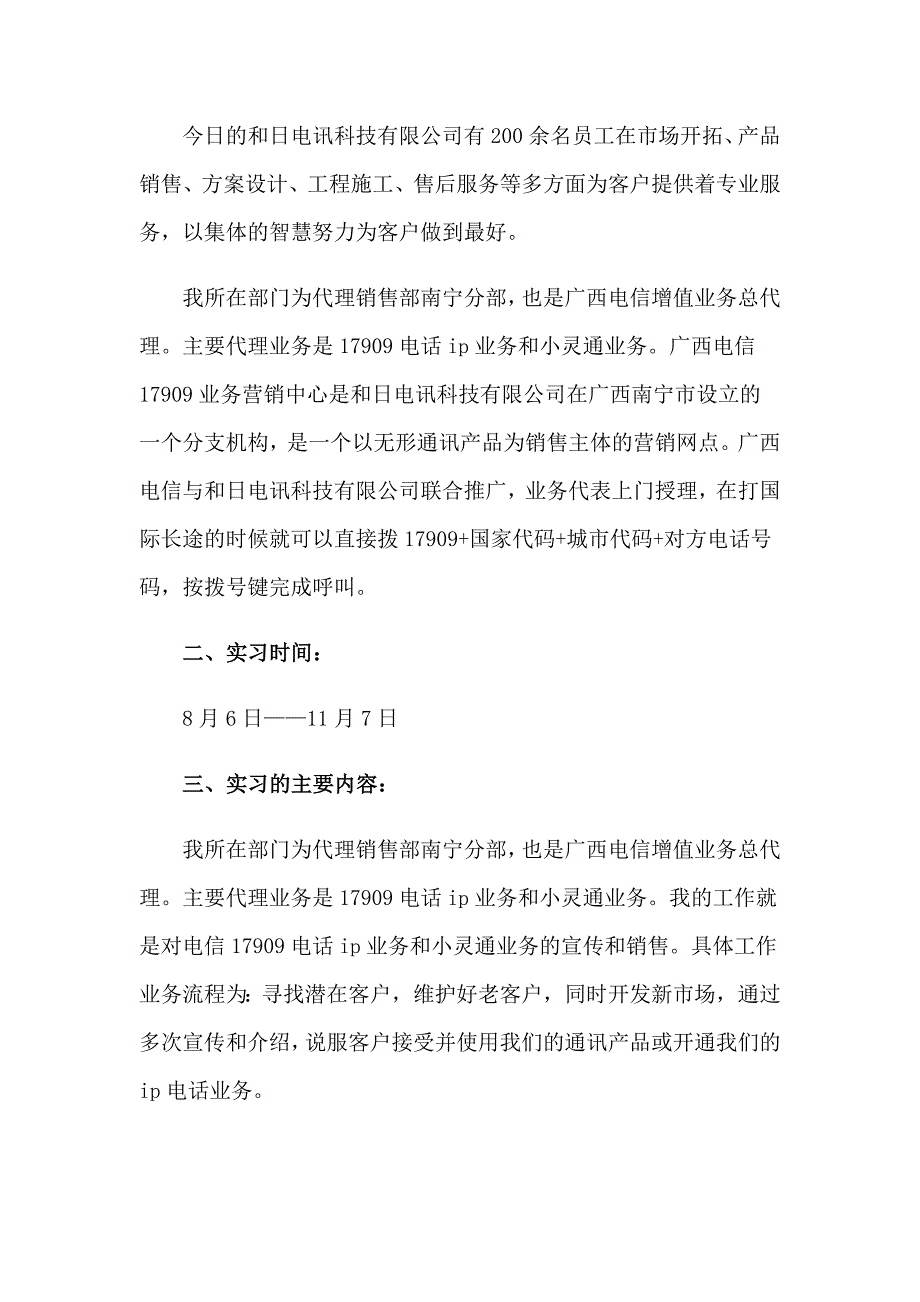 今日的和日电讯科技有限公司有200余名员工在市场开拓、产品销售、方案设计、工程施工、售后服务等多方面为客户提供着专业服务，以集体的智慧努力为客户做到最好。

我所在部门为代理销售部南宁分部，也是广西电信增值业务总代理。主要代理业务是17909电话ip业务和小灵通业务。广西电信17909业务营销中心是和日电讯科技有限公司在广西南宁市设立的一个分支机构，是一个以无形通讯产品为销售主体的营销网点。广西电信与和日电讯科技有限公司联合推广，业务代表上门授理，在打国际长途的时候就可以直接拨17909+国家代码+城市代码+对方电话号码，按拨号键完成呼叫。

二、实习时间：

8月6日——11月7日

三、实习的主要内容：

我所在部门为代理销售部南宁分部，也是广西电信增值业务总代理。主要代理业务是17909电话ip业务和小灵通业务。我的工作就是对电信17909电话ip业务和小灵通业务的宣传和销售。具体工作业务流程为：寻找潜在客户，维护好老客户，同时开发新市场，通过多次宣传和介绍，说服客户接受并使用我们的通讯产品或开通我们的ip电话业务。